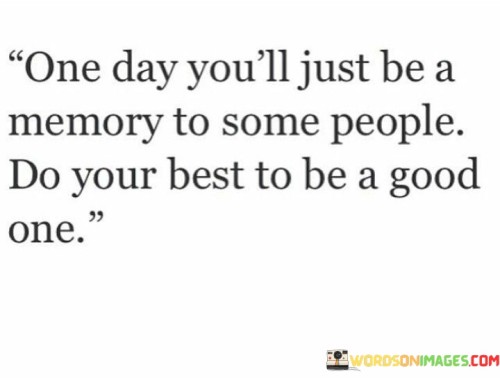 “One day you’ll just be a memory to some people. Do your best to be a good one.”

WORDSONIMAGES.COM